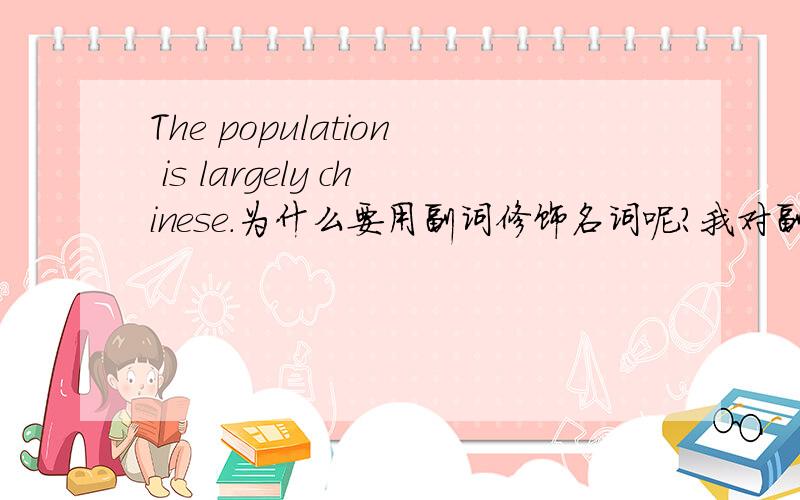 The population is largely chinese.为什么要用副词修饰名词呢?我对副